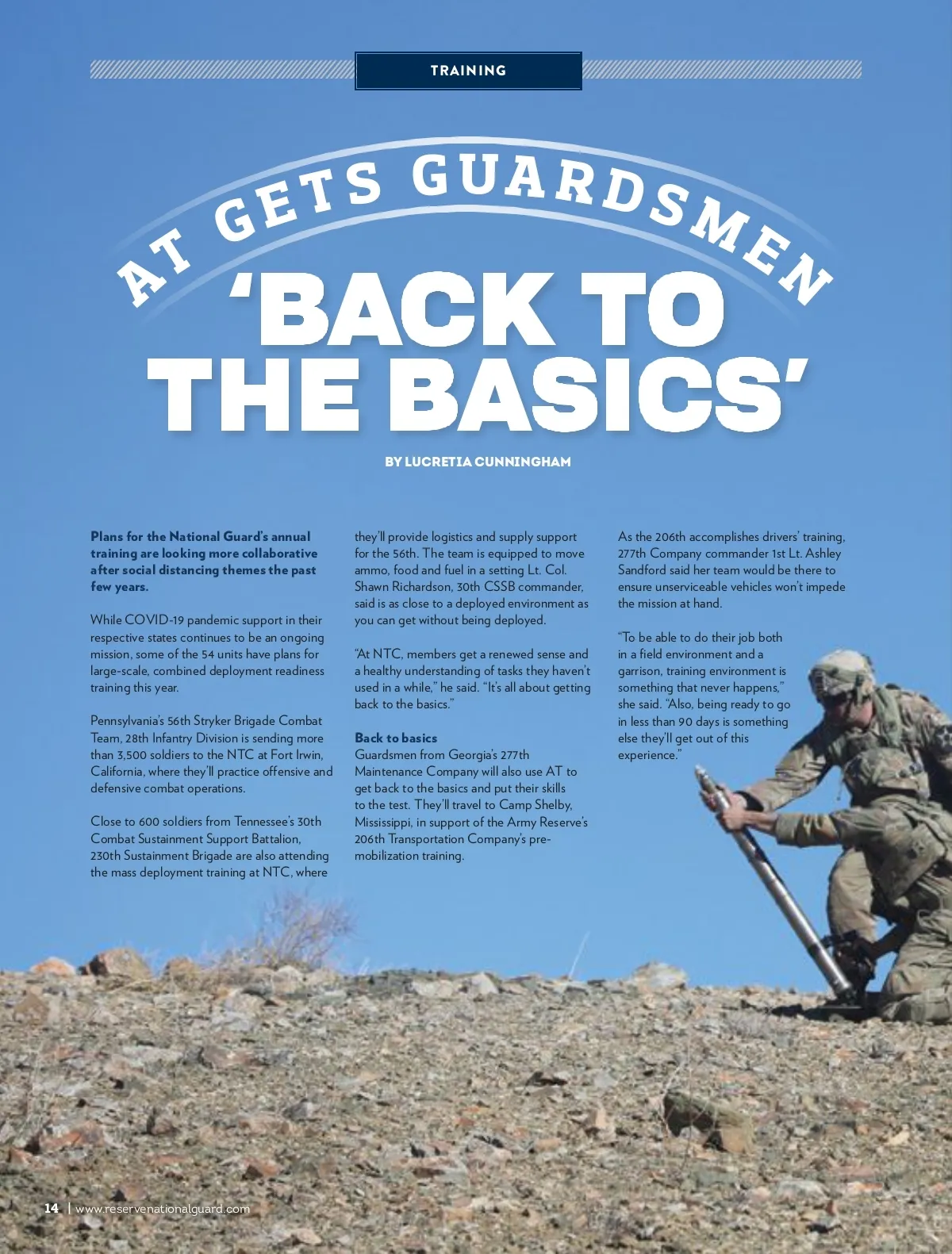 TRAINING

AT GETS GUARDSMEN

'BACK TO THE BASICS'

BY LUCRETIA CUNNINGHAM

Plans for the National Guard's annual training are looking more collaborative after social distancing themes the past few years.

While COVID-19 pandemic support in their respective states continues to be an ongoing mission, some of the 54 units have plans for large-scale, combined deployment readiness training this year.

Pennsylvania's 56th Stryker Brigade Combat Team, 28th Infantry Division is sending more than 3,500 soldiers to the NTC at Fort Irwin, California, where they'll practice offensive and defensive combat operations.

Close to 600 soldiers from Tennessee's 30th Combat Sustainment Support Battalion, 230th Sustainment Brigade are also attending the mass deployment training at NTC, where they'll provide logistics and supply support for the 56th. The team is equipped to move ammo, food and fuel in a setting Lt. Col. Shawn Richardson, 30th CSSB commander, said is as close to a deployed environment as you can get without being deployed.

"At NTC, members get a renewed sense and a healthy understanding of tasks they haven't used in a while," he said. "It's all about getting back to the basics."

Back to basics
Guardsmen from Georgia's 277th Maintenance Company will also use AT to get back to the basics and put their skills to the test. They'll travel to Camp Shelby, Mississippi, in support of the Army Reserve's 206th Transportation Company's pre-mobilization training.

As the 206th accomplishes drivers' training, 277th Company commander 1st Lt. Ashley Sandford said her team would be there to ensure unserviceable vehicles won't impede the mission at hand.

"To be able to do their job both in a field environment and a garrison, training environment is something that never happens," she said. "Also, being ready to go in less than 90 days is something else they'll get out of this experience."

14 | www.reservenationalguard.com